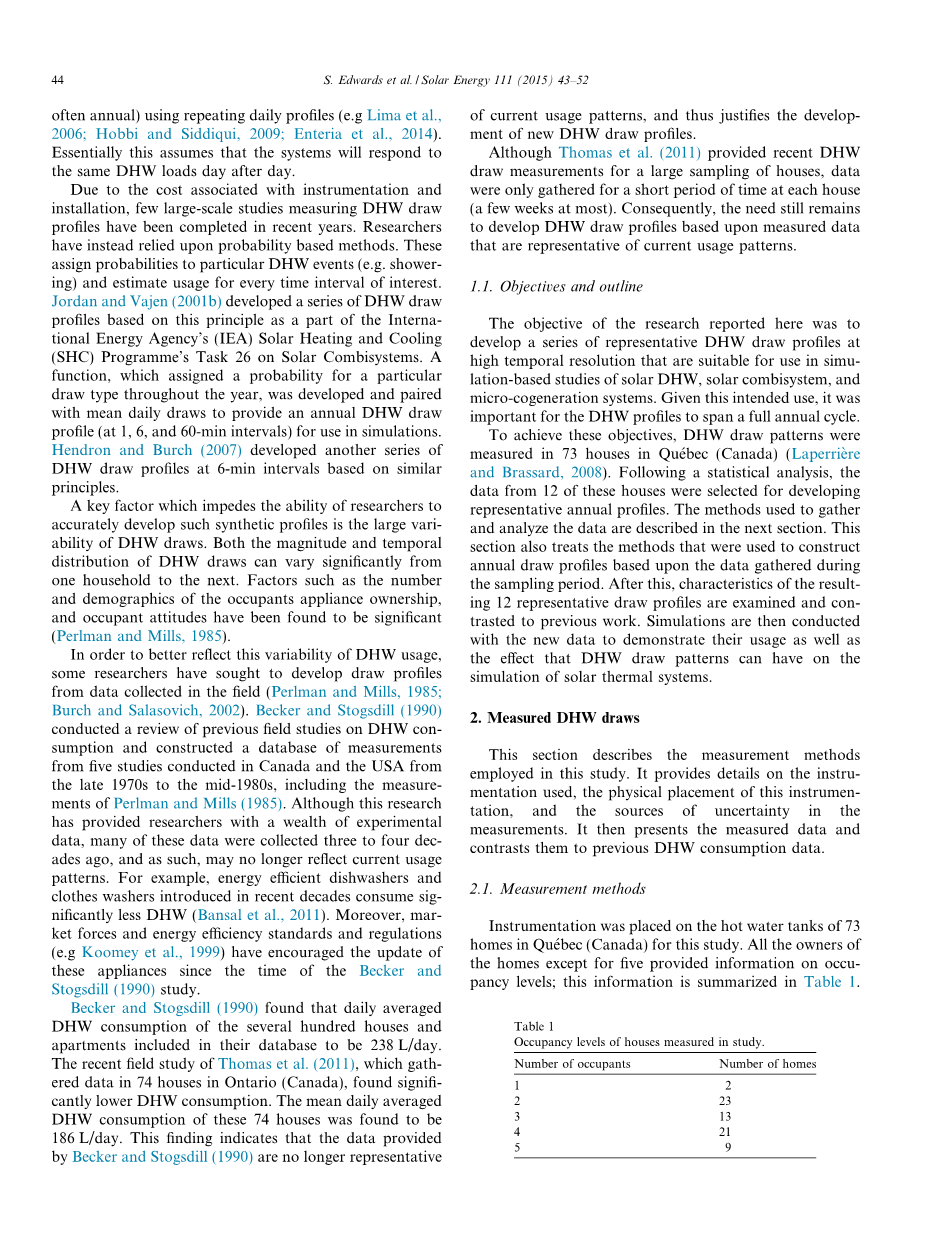 44

S. Edwards et al. / Solar Energy 111 (2015) 43–52

often annual) using repeating daily profiles (e.g Lima et al., 2006; Hobbi and Siddiqui, 2009; Enteria et al., 2014). Essentially this assumes that the systems will respond to the same DHW loads day after day.

Due to the cost associated with instrumentation and installation, few large-scale studies measuring DHW draw profiles have been completed in recent years. Researchers have instead relied upon probability based methods. These assign probabilities to particular DHW events (e.g. showering) and estimate usage for every time interval of interest. Jordan and Vajen (2001b) developed a series of DHW draw profiles based on this principle as a part of the International Energy Agency's (IEA) Solar Heating and Cooling (SHC) Programme's Task 26 on Solar Combisystems. A function, which assigned a probability for a particular draw type throughout the year, was developed and paired with mean daily draws to provide an annual DHW draw profile (at 1, 6, and 60-min intervals) for use in simulations. Hendron and Burch (2007) developed another series of DHW draw profiles at 6-min intervals based on similar principles.

A key factor which impedes the ability of researchers to accurately develop such synthetic profiles is the large variability of DHW draws. Both the magnitude and temporal distribution of DHW draws can vary significantly from one household to the next. Factors such as the number and demographics of the occupants appliance ownership, and occupant attitudes have been found to be significant (Perlman and Mills, 1985).

In order to better reflect this variability of DHW usage, some researchers have sought to develop draw profiles from data collected in the field (Perlman and Mills, 1985; Burch and Salasovich, 2002). Becker and Stogsdill (1990) conducted a review of previous field studies on DHW consumption and constructed a database of measurements from five studies conducted in Canada and the USA from the late 1970s to the mid-1980s, including the measurements of Perlman and Mills (1985). Although this research has provided researchers with a wealth of experimental data, many of these data were collected three to four decades ago, and as such, may no longer reflect current usage patterns. For example, energy efficient dishwashers and clothes washers introduced in recent decades consume significantly less DHW (Bansal et al., 2011). Moreover, market forces and energy efficiency standards and regulations (e.g Koomey et al., 1999) have encouraged the update of these appliances since the time of the Becker and Stogsdill (1990) study.

Becker and Stogsdill (1990) found that daily averaged DHW consumption of the several hundred houses and apartments included in their database to be 238 L/day. The recent field study of Thomas et al. (2011), which gathered data in 74 houses in Ontario (Canada), found significantly lower DHW consumption. The mean daily averaged DHW consumption of these 74 houses was found to be 186 L/day. This finding indicates that the data provided by Becker and Stogsdill (1990) are no longer representative of current usage patterns, and thus justifies the development of new DHW draw profiles.

Although Thomas et al. (2011) provided recent DHW draw measurements for a large sampling of houses, data were only gathered for a short period of time at each house (a few weeks at most). Consequently, the need still remains to develop DHW draw profiles based upon measured data that are representative of current usage patterns.

1.1. Objectives and outline

The objective of the research reported here was to develop a series of representative DHW draw profiles at high temporal resolution that are suitable for use in simulation-based studies of solar DHW, solar combisystem, and micro-cogeneration systems. Given this intended use, it was important for the DHW profiles to span a full annual cycle.

To achieve these objectives, DHW draw patterns were measured in 73 houses in Québec (Canada) (Laperrière and Brassard, 2008). Following a statistical analysis, the data from 12 of these houses were selected for developing representative annual profiles. The methods used to gather and analyze the data are described in the next section. This section also treats the methods that were used to construct annual draw profiles based upon the data gathered during the sampling period. After this, characteristics of the resulting 12 representative draw profiles are examined and contrasted to previous work. Simulations are then conducted with the new data to demonstrate their usage as well as the effect that DHW draw patterns can have on the simulation of solar thermal systems.

2. Measured DHW draws

This section describes the measurement methods employed in this study. It provides details on the instrumentation used, the physical placement of this instrumentation, and the sources of uncertainty in the measurements. It then presents the measured data and contrasts them to previous DHW consumption data.

2.1. Measurement methods

Instrumentation was placed on the hot water tanks of 73 homes in Québec (Canada) for this study. All the owners of the homes except for five provided information on occupancy levels; this information is summarized in Table 1.

Table 1
Occupancy levels of houses measured in study.

| Number of occupants | Number of homes |
|---|---|
| 1 | 2 |
| 2 | 23 |
| 3 | 13 |
| 4 | 21 |
| 5 | 9 |